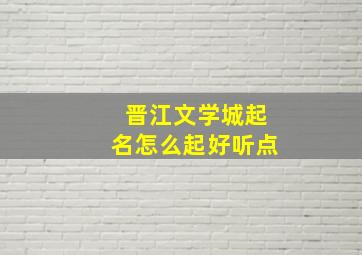 晋江文学城起名怎么起好听点